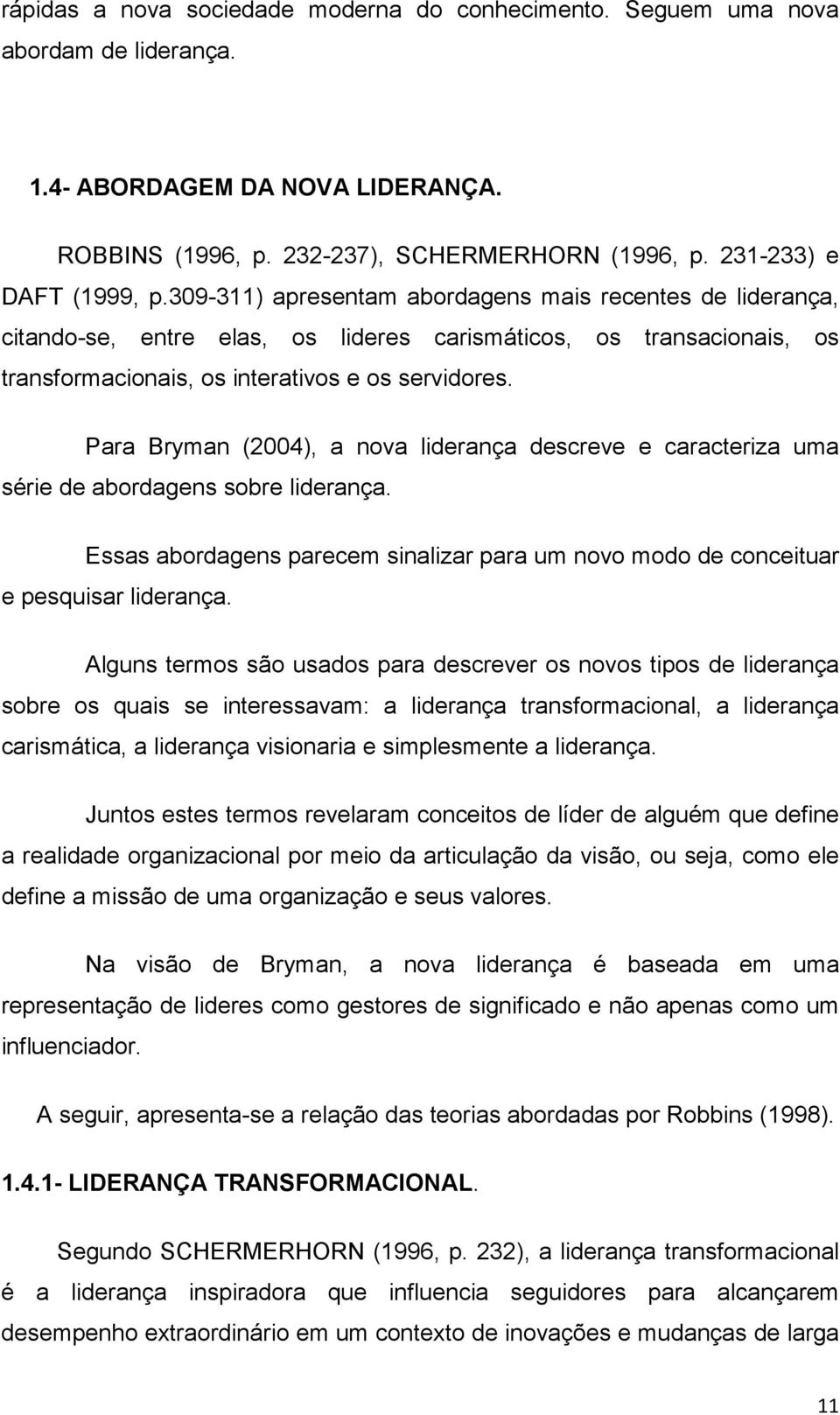 rápidas a nova sociedade moderna do conhecimento. Seguem uma nova abordam de liderança.

1.4- ABORDAGEM DA NOVA LIDERANÇA.

ROBBINS (1996, p. 232-237), SCHERMERHORN (1996, p. 231-233) e DAFT (1999, p.309-311) apresentam abordagens mais recentes de liderança, citando-se, entre elas, os lideres carismáticos, os transacionais, os transformacionais, os interativos e os servidores.

Para Bryman (2004), a nova liderança descreve e caracteriza uma série de abordagens sobre liderança.

Essas abordagens parecem sinalizar para um novo modo de conceituar e pesquisar liderança.

Alguns termos são usados para descrever os novos tipos de liderança sobre os quais se interessavam: a liderança transformacional, a liderança carismática, a liderança visionaria e simplesmente a liderança.

Juntos estes termos revelaram conceitos de líder de alguém que define a realidade organizacional por meio da articulação da visão, ou seja, como ele define a missão de uma organização e seus valores.

Na visão de Bryman, a nova liderança é baseada em uma representação de lideres como gestores de significado e não apenas como um influenciador.

A seguir, apresenta-se a relação das teorias abordadas por Robbins (1998).

1.4.1- LIDERANÇA TRANSFORMACIONAL.

Segundo SCHERMERHORN (1996, p. 232), a liderança transformacional é a liderança inspiradora que influencia seguidores para alcançarem desempenho extraordinário em um contexto de inovações e mudanças de larga

11